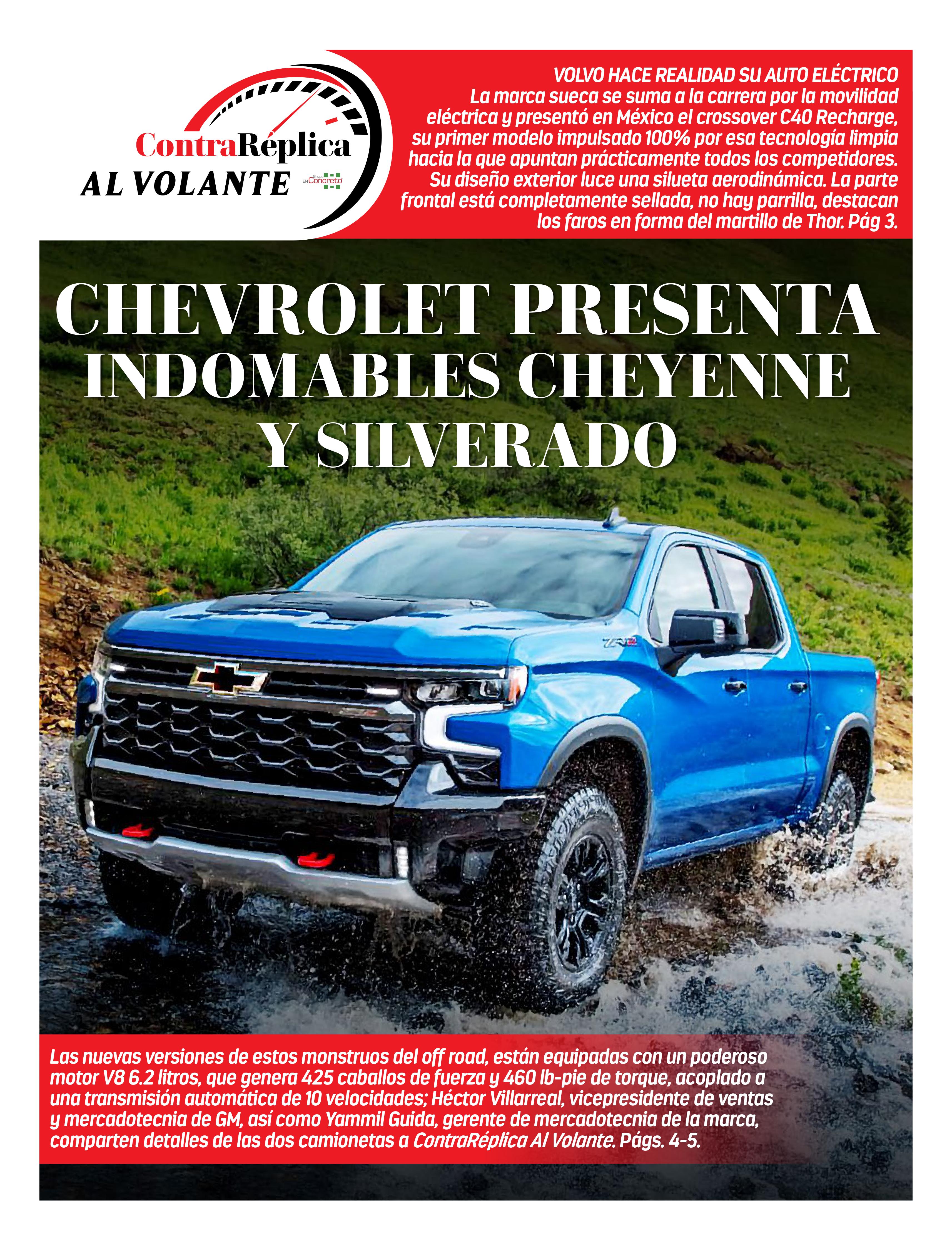 ContraRéplica
AL VOLANTE
Grupo EN Concreto

VOLVO HACE REALIDAD SU AUTO ELÉCTRICO
La marca sueca se suma a la carrera por la movilidad eléctrica y presentó en México el crossover C40 Recharge, su primer modelo impulsado 100% por esa tecnología limpia hacia la que apuntan prácticamente todos los competidores. Su diseño exterior luce una silueta aerodinámica. La parte frontal está completamente sellada, no hay parrilla, destacan los faros en forma del martillo de Thor. Pág 3.

CHEVROLET PRESENTA INDOMABLES CHEYENNE Y SILVERADO

ZR2

Las nuevas versiones de estos monstruos del off road, están equipadas con un poderoso motor V8 6.2 litros, que genera 425 caballos de fuerza y 460 lb-pie de torque, acoplado a una transmisión automática de 10 velocidades; Héctor Villarreal, vicepresidente de ventas y mercadotecnia de GM, así como Yammil Guida, gerente de mercadotecnia de la marca, comparten detalles de las dos camionetas a ContraRéplica Al Volante. Págs. 4-5.